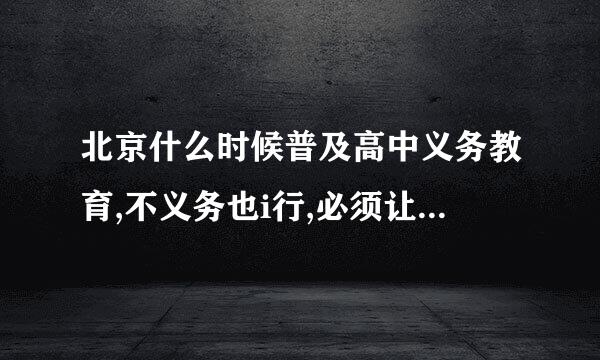 北京什么时候普及高中义务教育,不义务也i行,必须让...